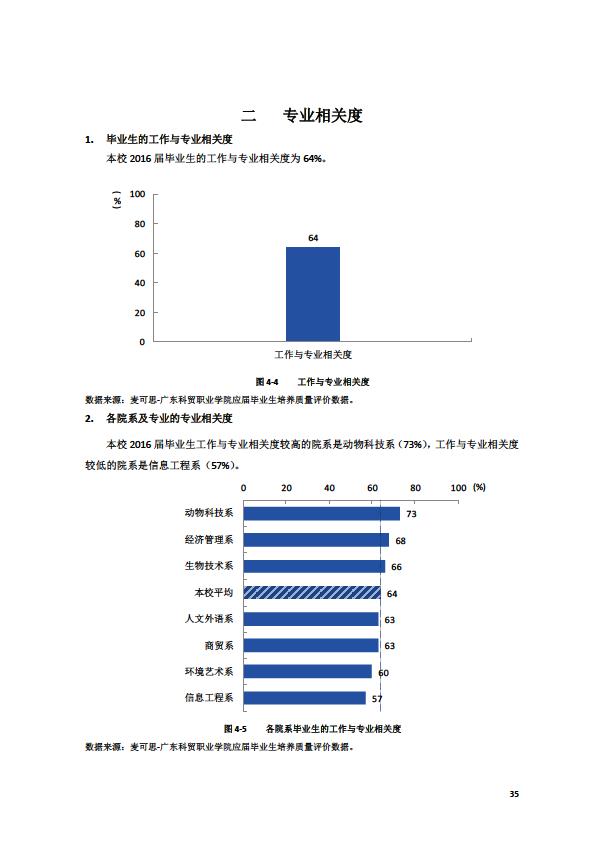 二　专业相关度

1. 毕业生的工作与专业相关度

本校 2016 届毕业生的工作与专业相关度为 64%。

(%)
100
80
60
40
20
0
64
工作与专业相关度

图 4-4　工作与专业相关度

数据来源：麦可思-广东科贸职业学院应届毕业生培养质量评价数据。

2. 各院系及专业的专业相关度

本校 2016 届毕业生工作与专业相关度较高的院系是动物科技系（73%），工作与专业相关度较低的院系是信息工程系（57%）。

0　20　40　60　80　100 (%)

动物科技系 73
经济管理系 68
生物技术系 66
本校平均 64
人文外语系 63
商贸系 63
环境艺术系 60
信息工程系 57

图 4-5　各院系毕业生的工作与专业相关度

数据来源：麦可思-广东科贸职业学院应届毕业生培养质量评价数据。

35